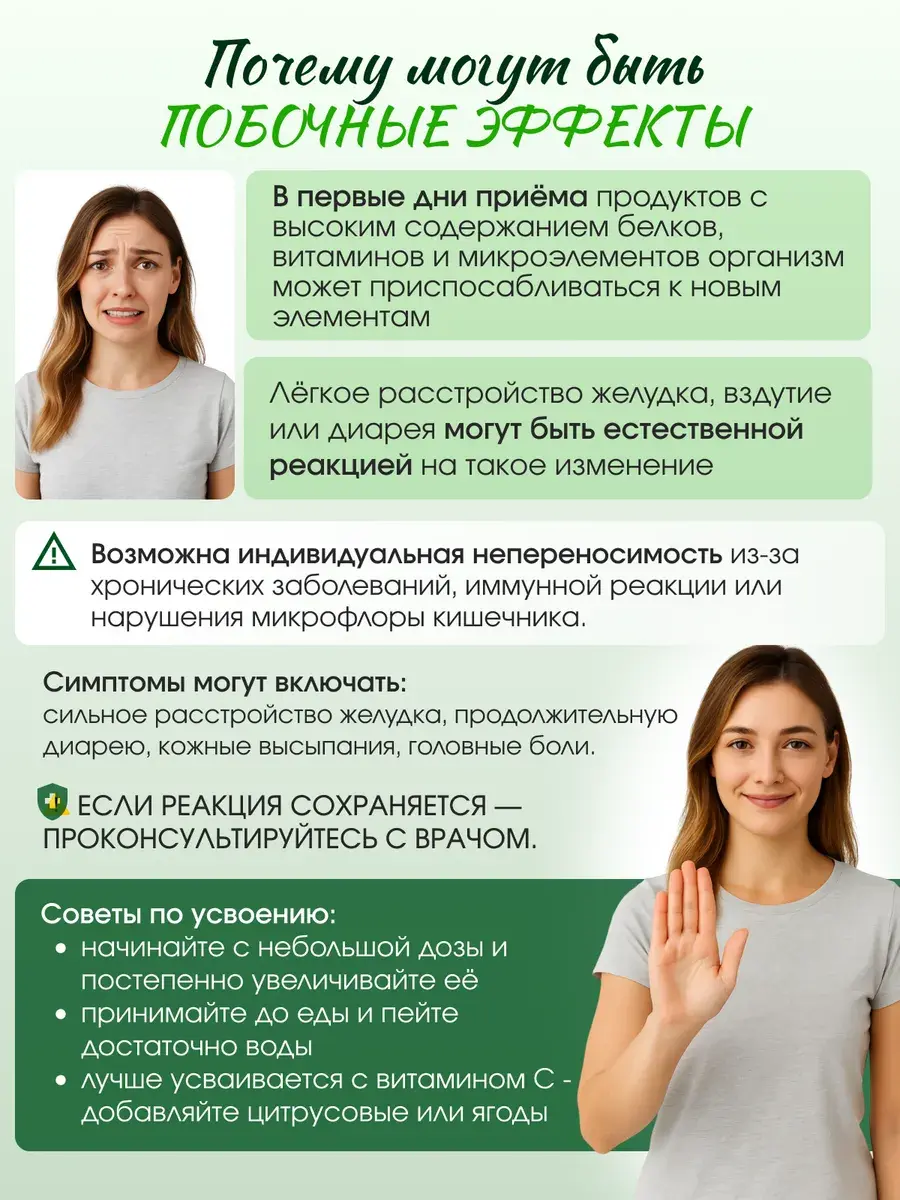 Почему могут быть
ПОБОЧНЫЕ ЭФФЕКТЫ

В первые дни приёма продуктов с высоким содержанием белков, витаминов и микроэлементов организм может приспосабливаться к новым элементам

Лёгкое расстройство желудка, вздутие или диарея могут быть естественной реакцией на такое изменение

Возможна индивидуальная непереносимость из-за хронических заболеваний, иммунной реакции или нарушения микрофлоры кишечника.

Симптомы могут включать:
сильное расстройство желудка, продолжительную диарею, кожные высыпания, головные боли.

ЕСЛИ РЕАКЦИЯ СОХРАНЯЕТСЯ — ПРОКОНСУЛЬТИРУЙТЕСЬ С ВРАЧОМ.

Советы по усвоению:
• начинайте с небольшой дозы и постепенно увеличивайте её
• принимайте до еды и пейте достаточно воды
• лучше усваивается с витамином С - добавляйте цитрусовые или ягоды